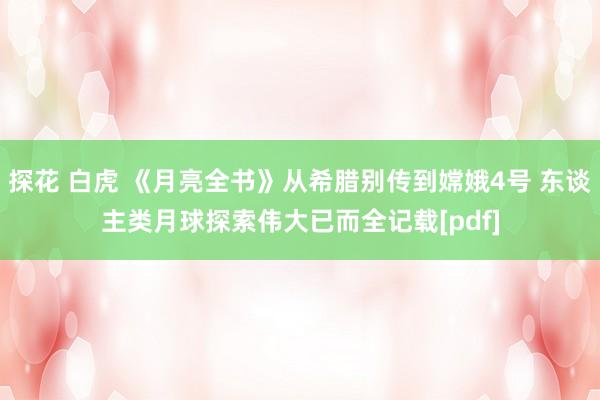 探花 白虎 《月亮全书》从希腊别传到嫦娥4号 东谈主类月球探索伟大已而全记载[pdf]